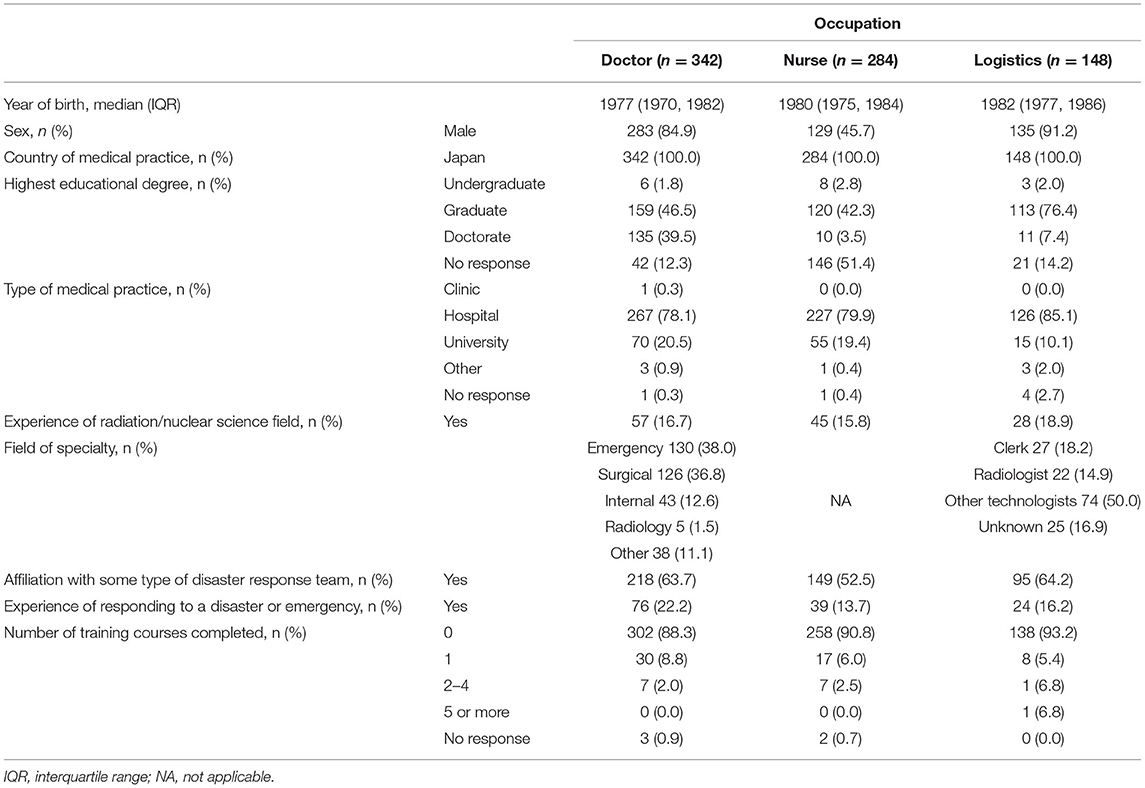 | | | Occupation | | |
|---|---|---|---|---|
| | | Doctor ($n$ = 342) | Nurse ($n$ = 284) | Logistics ($n$ = 148) |
| Year of birth, median (IQR) | | 1977 (1970, 1982) | 1980 (1975, 1984) | 1982 (1977, 1986) |
| Sex, $n$ (%) | Male | 283 (84.9) | 129 (45.7) | 135 (91.2) |
| Country of medical practice, n (%) | Japan | 342 (100.0) | 284 (100.0) | 148 (100.0) |
| Highest educational degree, n (%) | Undergraduate | 6 (1.8) | 8 (2.8) | 3 (2.0) |
| | Graduate | 159 (46.5) | 120 (42.3) | 113 (76.4) |
| | Doctorate | 135 (39.5) | 10 (3.5) | 11 (7.4) |
| | No response | 42 (12.3) | 146 (51.4) | 21 (14.2) |
| Type of medical practice, n (%) | Clinic | 1 (0.3) | 0 (0.0) | 0 (0.0) |
| | Hospital | 267 (78.1) | 227 (79.9) | 126 (85.1) |
| | University | 70 (20.5) | 55 (19.4) | 15 (10.1) |
| | Other | 3 (0.9) | 1 (0.4) | 3 (2.0) |
| | No response | 1 (0.3) | 1 (0.4) | 4 (2.7) |
| Experience of radiation/nuclear science field, n (%) | Yes | 57 (16.7) | 45 (15.8) | 28 (18.9) |
| Field of specialty, n (%) | | Emergency 130 (38.0) | | Clerk 27 (18.2) |
| | | Surgical 126 (36.8) | | Radiologist 22 (14.9) |
| | | Internal 43 (12.6) | NA | Other technologists 74 (50.0) |
| | | Radiology 5 (1.5) | | Unknown 25 (16.9) |
| | | Other 38 (11.1) | | |
| Affiliation with some type of disaster response team, n (%) | Yes | 218 (63.7) | 149 (52.5) | 95 (64.2) |
| Experience of responding to a disaster or emergency, n (%) | Yes | 76 (22.2) | 39 (13.7) | 24 (16.2) |
| Number of training courses completed, n (%) | 0 | 302 (88.3) | 258 (90.8) | 138 (93.2) |
| | 1 | 30 (8.8) | 17 (6.0) | 8 (5.4) |
| | 2–4 | 7 (2.0) | 7 (2.5) | 1 (6.8) |
| | 5 or more | 0 (0.0) | 0 (0.0) | 1 (6.8) |
| | No response | 3 (0.9) | 2 (0.7) | 0 (0.0) |

IQR, interquartile range; NA, not applicable.